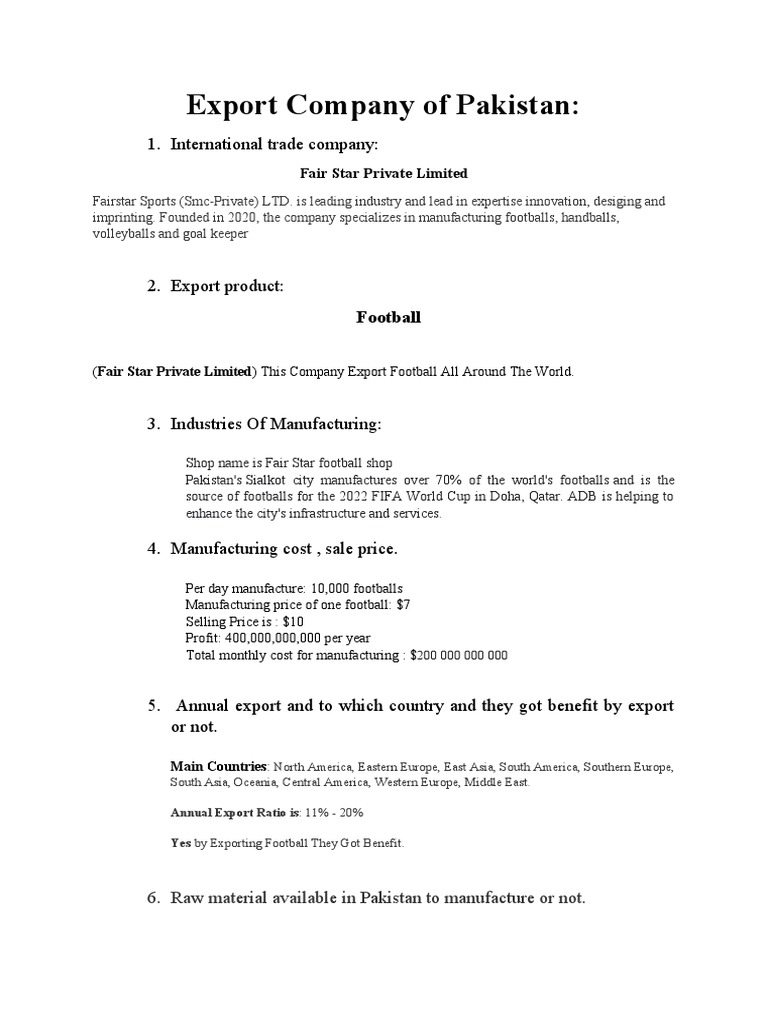 Export Company of Pakistan:

1. International trade company:

Fair Star Private Limited

Fairstar Sports (Smc-Private) LTD. is leading industry and lead in expertise innovation, desiging and imprinting. Founded in 2020, the company specializes in manufacturing footballs, handballs, volleyballs and goal keeper

2. Export product:

Football

(Fair Star Private Limited) This Company Export Football All Around The World.

3. Industries Of Manufacturing:

Shop name is Fair Star football shop
Pakistan's Sialkot city manufactures over 70% of the world's footballs and is the source of footballs for the 2022 FIFA World Cup in Doha, Qatar. ADB is helping to enhance the city's infrastructure and services.

4. Manufacturing cost , sale price.

Per day manufacture: 10,000 footballs
Manufacturing price of one football: $7
Selling Price is : $10
Profit: 400,000,000,000 per year
Total monthly cost for manufacturing : $200 000 000 000

5. Annual export and to which country and they got benefit by export or not.

Main Countries: North America, Eastern Europe, East Asia, South America, Southern Europe, South Asia, Oceania, Central America, Western Europe, Middle East.

Annual Export Ratio is: 11% - 20%

Yes by Exporting Football They Got Benefit.

6. Raw material available in Pakistan to manufacture or not.